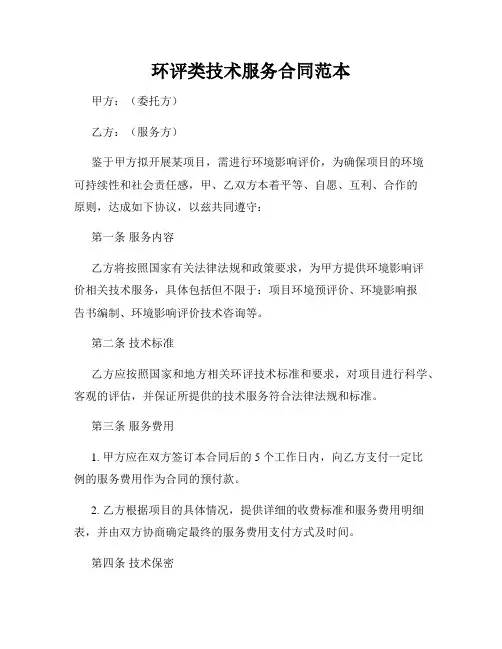 环评类技术服务合同范本

甲方：（委托方）

乙方：（服务方）

鉴于甲方拟开展某项目，需进行环境影响评价，为确保项目的环境可持续性和社会责任感，甲、乙双方本着平等、自愿、互利、合作的原则，达成如下协议，以兹共同遵守：

第一条 服务内容

乙方将按照国家有关法律法规和政策要求，为甲方提供环境影响评价相关技术服务，具体包括但不限于：项目环境预评价、环境影响报告书编制、环境影响评价技术咨询等。

第二条 技术标准

乙方应按照国家和地方相关环评技术标准和要求，对项目进行科学、客观的评估，并保证所提供的技术服务符合法律法规和标准。

第三条 服务费用

1. 甲方应在双方签订本合同后的 5 个工作日内，向乙方支付一定比例的服务费用作为合同的预付款。

2. 乙方根据项目的具体情况，提供详细的收费标准和服务费用明细表，并由双方协商确定最终的服务费用支付方式及时间。

第四条 技术保密